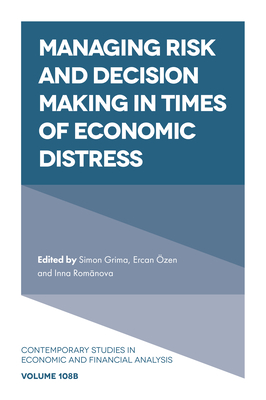 MANAGING RISK AND DECISION MAKING IN TIMES OF ECONOMIC DISTRESS

Edited by Simon Grima, Ercan Özen and Inna Romānova

CONTEMPORARY STUDIES IN ECONOMIC AND FINANCIAL ANALYSIS

VOLUME 108B